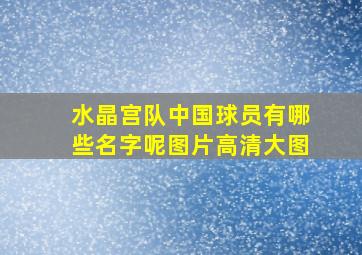 水晶宫队中国球员有哪些名字呢图片高清大图